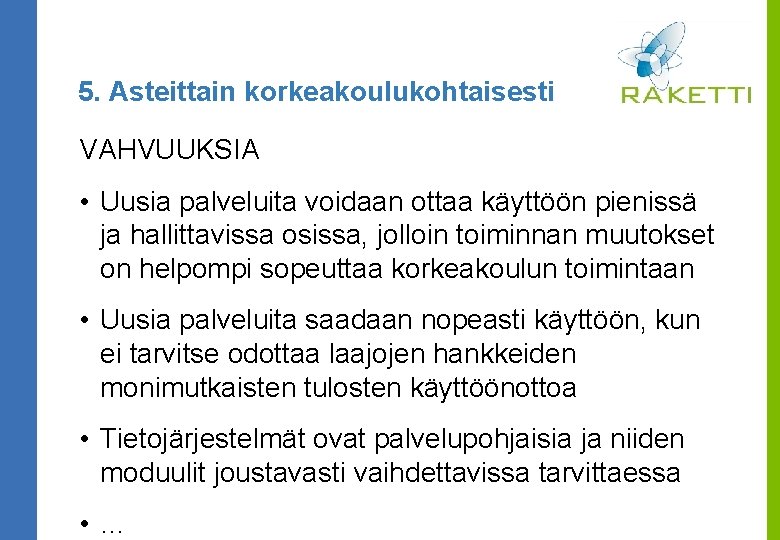 5. Asteittain korkeakoulukohtaisesti

RAKETTI

VAHVUUKSIA

• Uusia palveluita voidaan ottaa käyttöön pienissä ja hallittavissa osissa, jolloin toiminnan muutokset on helpompi sopeuttaa korkeakoulun toimintaan

• Uusia palveluita saadaan nopeasti käyttöön, kun ei tarvitse odottaa laajojen hankkeiden monimutkaisten tulosten käyttöönottoa

• Tietojärjestelmät ovat palvelupohjaisia ja niiden moduulit joustavasti vaihdettavissa tarvittaessa

• ...